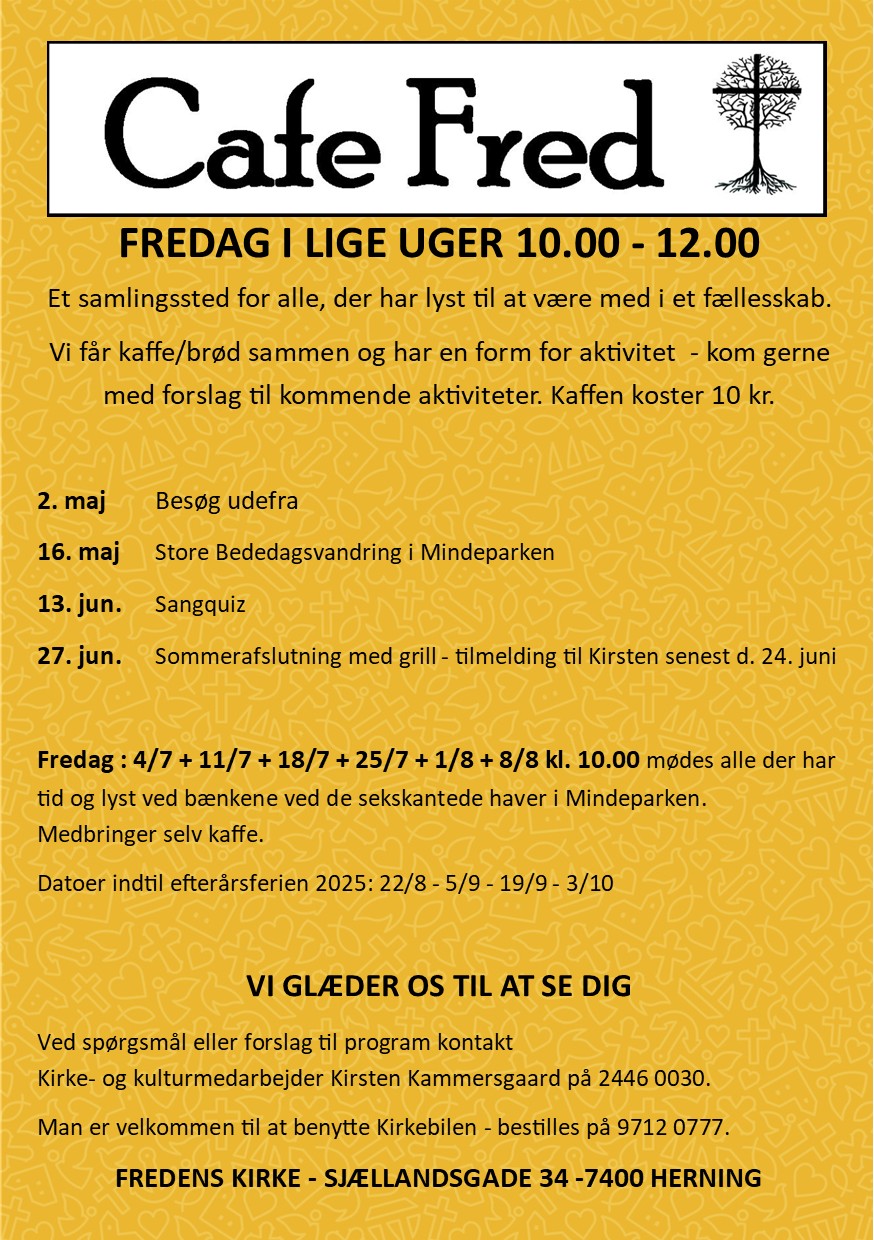 Cafe Fred

FREDAG I LIGE UGER 10.00 - 12.00

Et samlingssted for alle, der har lyst til at være med i et fællesskab.

Vi får kaffe/brød sammen og har en form for aktivitet - kom gerne med forslag til kommende aktiviteter. Kaffen koster 10 kr.

2. maj Besøg udefra

16. maj Store Bededagsvandring i Mindeparken

13. jun. Sangquiz

27. jun. Sommerafslutning med grill - tilmelding til Kirsten senest d. 24. juni

Fredag : 4/7 + 11/7 + 18/7 + 25/7 + 1/8 + 8/8 kl. 10.00 mødes alle der har tid og lyst ved bænkene ved de sekskantede haver i Mindeparken. Medbringer selv kaffe.

Datoer indtil efterårsferien 2025: 22/8 - 5/9 - 19/9 - 3/10

VI GLÆDER OS TIL AT SE DIG

Ved spørgsmål eller forslag til program kontakt
Kirke- og kulturmedarbejder Kirsten Kammersgaard på 2446 0030.

Man er velkommen til at benytte Kirkebilen - bestilles på 9712 0777.

FREDENS KIRKE - SJÆLLANDSGADE 34 -7400 HERNING